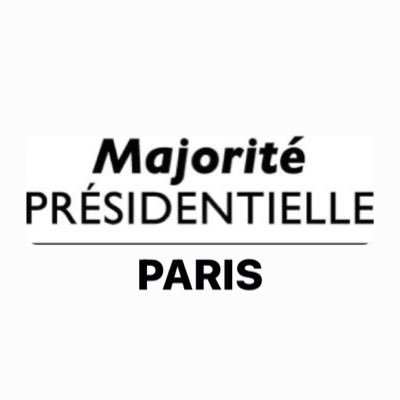 Majorité
PRÉSIDENTIELLE

PARIS